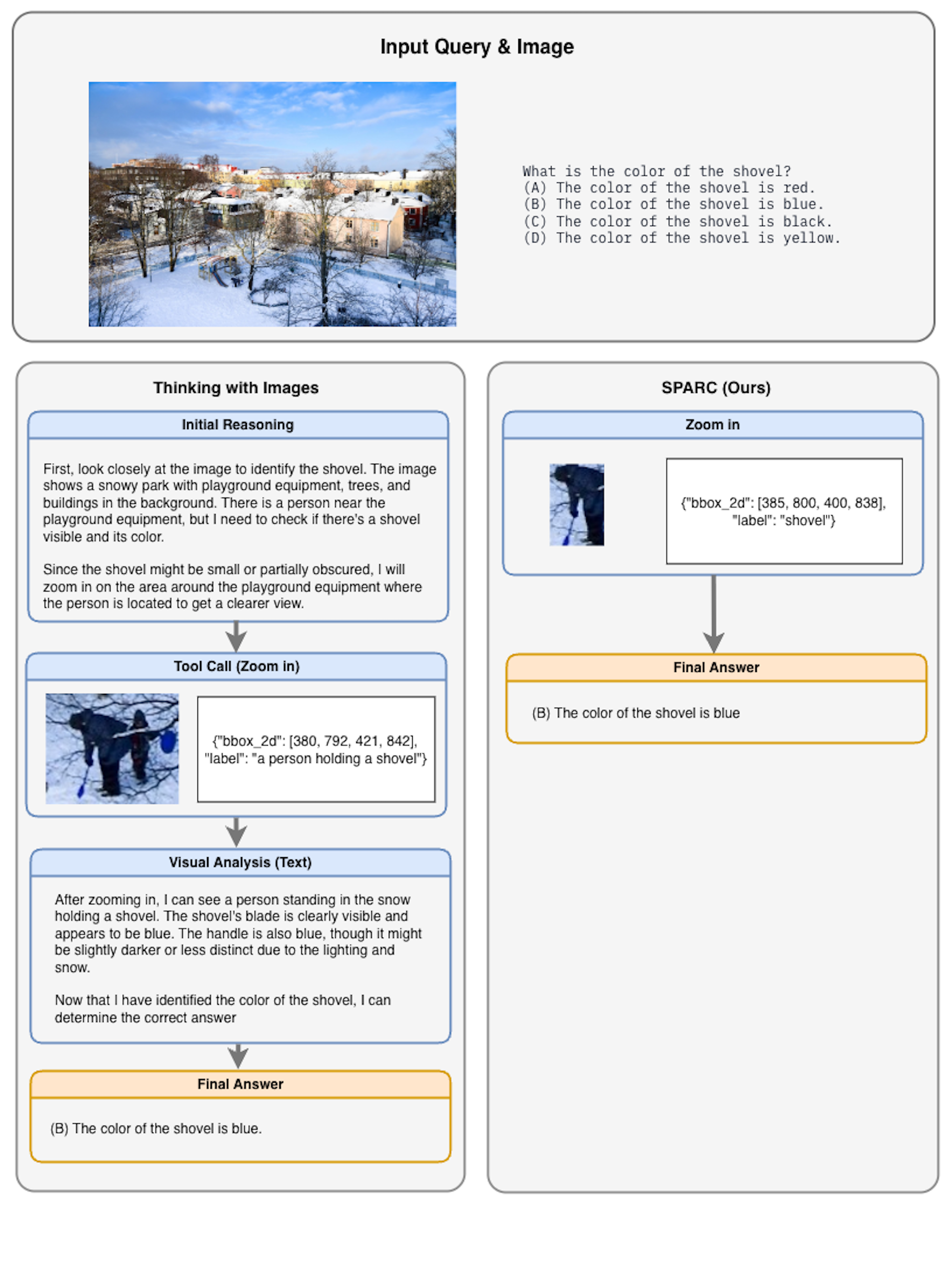 Input Query & Image

What is the color of the shovel?
(A) The color of the shovel is red.
(B) The color of the shovel is blue.
(C) The color of the shovel is black.
(D) The color of the shovel is yellow.

Thinking with Images

Initial Reasoning

First, look closely at the image to identify the shovel. The image shows a snowy park with playground equipment, trees, and buildings in the background. There is a person near the playground equipment, but I need to check if there's a shovel visible and its color.

Since the shovel might be small or partially obscured, I will zoom in on the area around the playground equipment where the person is located to get a clearer view.

Tool Call (Zoom in)

{"bbox_2d": [380, 792, 421, 842], "label": "a person holding a shovel"}

Visual Analysis (Text)

After zooming in, I can see a person standing in the snow holding a shovel. The shovel's blade is clearly visible and appears to be blue. The handle is also blue, though it might be slightly darker or less distinct due to the lighting and snow.

Now that I have identified the color of the shovel, I can determine the correct answer

Final Answer

(B) The color of the shovel is blue.

SPARC (Ours)

Zoom in

{"bbox_2d": [385, 800, 400, 838], "label": "shovel"}

Final Answer

(B) The color of the shovel is blue